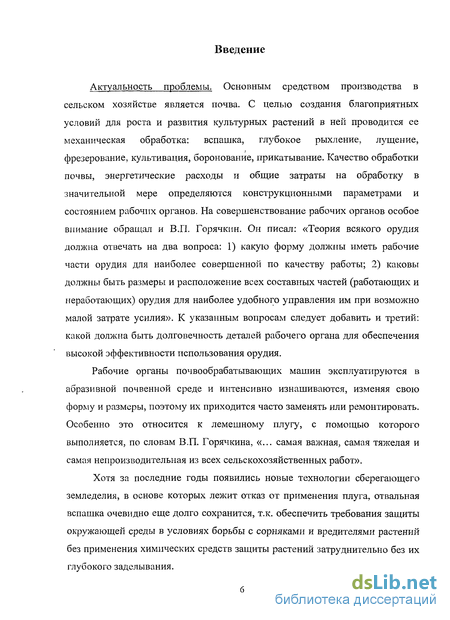 Введение

Актуальность проблемы. Основным средством производства в сельском хозяйстве является почва. С целью создания благоприятных условий для роста и развития культурных растений в ней проводится ее механическая обработка: вспашка, глубокое рыхление, лущение, фрезерование, культивация, боронование, прикатывание. Качество обработки почвы, энергетические расходы и общие затраты на обработку в значительной мере определяются конструкционными параметрами и состоянием рабочих органов. На совершенствование рабочих органов особое внимание обращал и В.П. Горячкин. Он писал: «Теория всякого орудия должна отвечать на два вопроса: 1) какую форму должны иметь рабочие части орудия для наиболее совершенной по качеству работы; 2) каковы должны быть размеры и расположение всех составных частей (работающих и неработающих) орудия для наиболее удобного управления им при возможно малой затрате усилия». К указанным вопросам следует добавить и третий: какой должна быть долговечность деталей рабочего органа для обеспечения высокой эффективности использования орудия.

Рабочие органы почвообрабатывающих машин эксплуатируются в абразивной почвенной среде и интенсивно изнашиваются, изменяя свою форму и размеры, поэтому их приходится часто заменять или ремонтировать. Особенно это относится к лемешному плугу, с помощью которого выполняется, по словам В.П. Горячкина, «... самая важная, самая тяжелая и самая непроизводительная из всех сельскохозяйственных работ».

Хотя за последние годы появились новые технологии сберегающего земледелия, в основе которых лежит отказ от применения плуга, отвальная вспашка очевидно еще долго сохранится, т.к. обеспечить требования защиты окружающей среды в условиях борьбы с сорняками и вредителями растений без применения химических средств защиты растений затруднительно без их глубокого заделывания.

6

dsLib.net
библиотека диссертаций